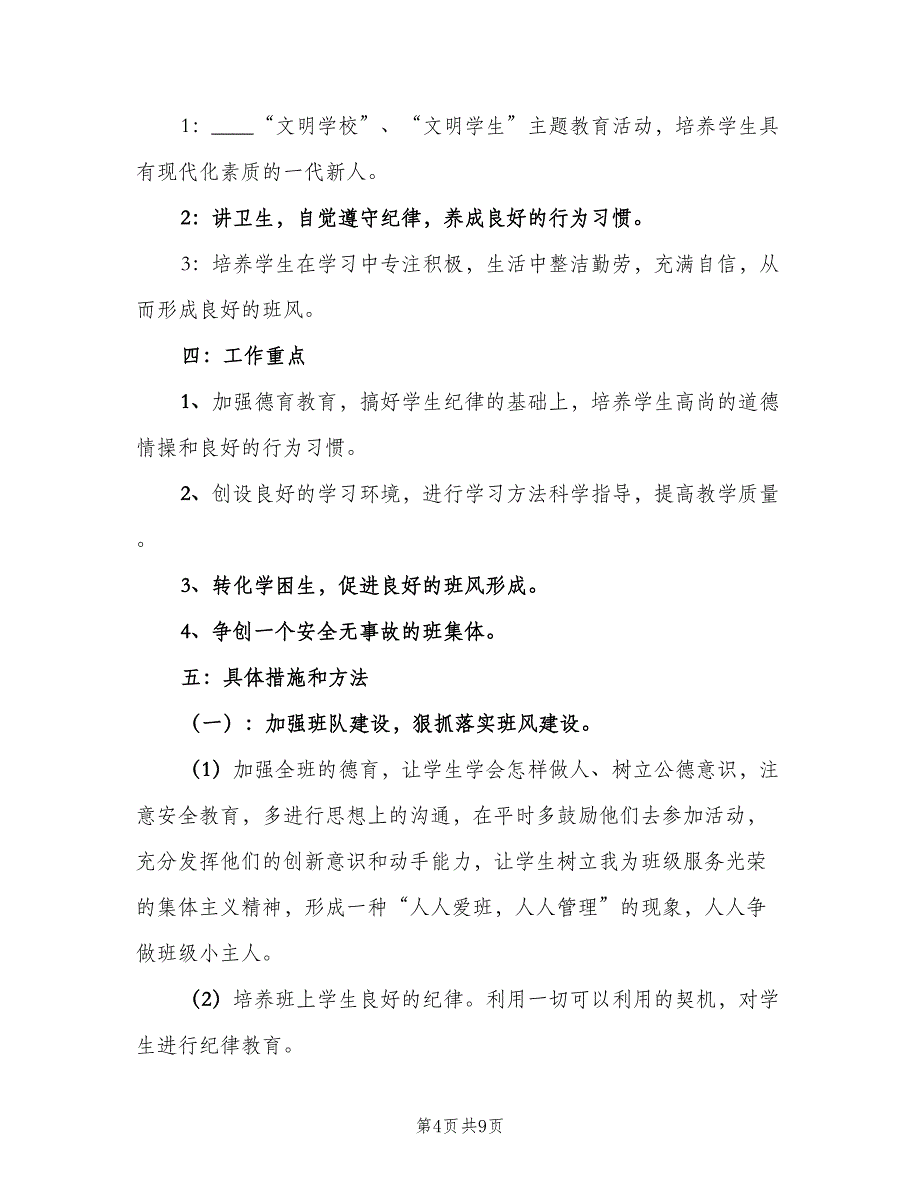 1：____“文明学校”、“文明学生”主题教育活动，培养学生具有现代化素质的一代新人。

2：讲卫生，自觉遵守纪律，养成良好的行为习惯。

3：培养学生在学习中专注积极，生活中整洁勤劳，充满自信，从而形成良好的班风。

四：工作重点

1、加强德育教育，搞好学生纪律的基础上，培养学生高尚的道德情操和良好的行为习惯。

2、创设良好的学习环境，进行学习方法科学指导，提高教学质量。

3、转化学困生，促进良好的班风形成。

4、争创一个安全无事故的班集体。

五：具体措施和方法

（一）：加强班队建设，狠抓落实班风建设。

（1）加强全班的德育，让学生学会怎样做人、树立公德意识，注意安全教育，多进行思想上的沟通，在平时多鼓励他们去参加活动，充分发挥他们的创新意识和动手能力，让学生树立我为班级服务光荣的集体主义精神，形成一种“人人爱班，人人管理”的现象，人人争做班级小主人。

（2）培养班上学生良好的纪律。利用一切可以利用的契机，对学生进行纪律教育。

第4页 共9页